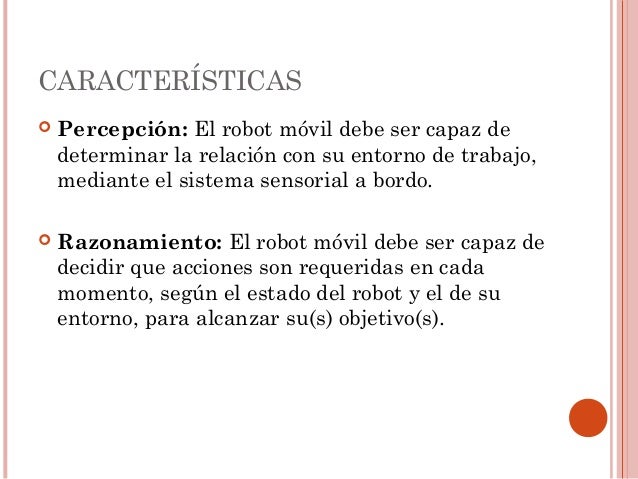 CARACTERÍSTICAS

Percepción: El robot móvil debe ser capaz de determinar la relación con su entorno de trabajo, mediante el sistema sensorial a bordo.

Razonamiento: El robot móvil debe ser capaz de decidir que acciones son requeridas en cada momento, según el estado del robot y el de su entorno, para alcanzar su(s) objetivo(s).